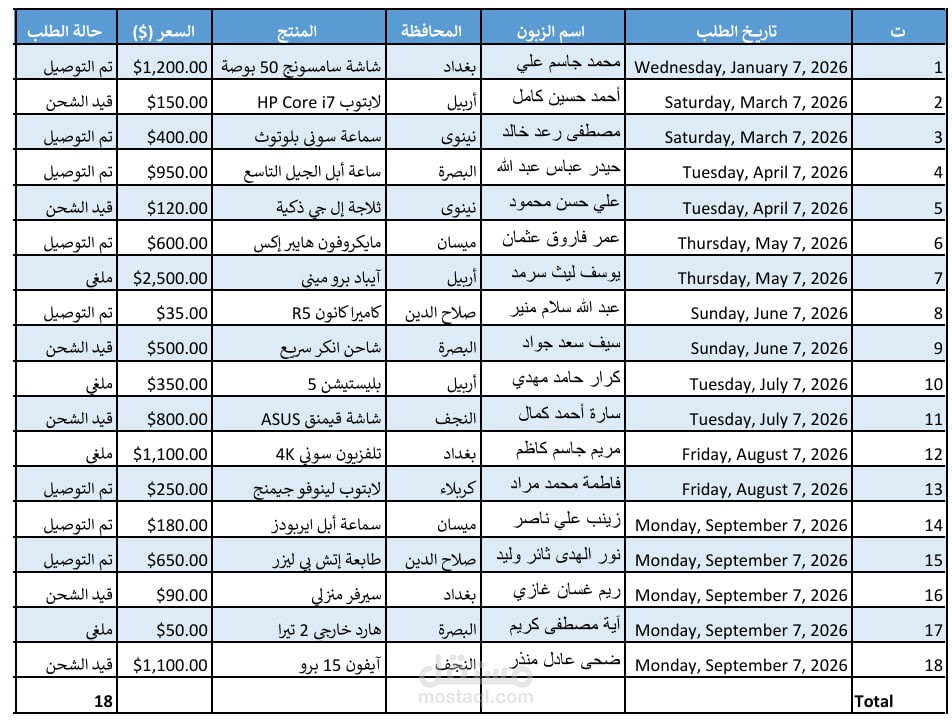 | ت | تاريخ الطلب | اسم الزبون | المحافظة | المنتج | السعر ($) | حالة الطلب |
|---|---|---|---|---|---|---|
| 1 | Wednesday, January 7, 2026 | محمد جاسم علي | بغداد | شاشة سامسونج 50 بوصة | $1,200.00 | تم التوصيل |
| 2 | Saturday, March 7, 2026 | أحمد حسين كامل | أربيل | لابتوب HP Core i7 | $150.00 | قيد الشحن |
| 3 | Saturday, March 7, 2026 | مصطفى رعد خالد | نينوى | سماعة سوني بلوتوث | $400.00 | تم التوصيل |
| 4 | Tuesday, April 7, 2026 | حيدر عباس عبد الله | البصرة | ساعة أبل الجيل التاسع | $950.00 | تم التوصيل |
| 5 | Tuesday, April 7, 2026 | علي حسن محمود | نينوى | ثلاجة إل جي ذكية | $120.00 | قيد الشحن |
| 6 | Thursday, May 7, 2026 | عمر فاروق عثمان | ميسان | مايكروفون هايبر إكس | $600.00 | تم التوصيل |
| 7 | Thursday, May 7, 2026 | يوسف ليث سرمد | أربيل | آيباد برو ميني | $2,500.00 | ملغي |
| 8 | Sunday, June 7, 2026 | عبد الله سلام منير | صلاح الدين | كاميرا كانون R5 | $35.00 | تم التوصيل |
| 9 | Sunday, June 7, 2026 | سيف سعد جواد | البصرة | شاحن انكر سريع | $500.00 | قيد الشحن |
| 10 | Tuesday, July 7, 2026 | كرار حامد مهدي | أربيل | بليستيشن 5 | $350.00 | ملغي |
| 11 | Tuesday, July 7, 2026 | سارة أحمد كمال | النجف | شاشة قيمنق ASUS | $800.00 | قيد الشحن |
| 12 | Friday, August 7, 2026 | مريم جاسم كاظم | بغداد | تلفزيون سوني 4K | $1,100.00 | ملغي |
| 13 | Friday, August 7, 2026 | فاطمة محمد مراد | كربلاء | لابتوب لينوفو جيمنج | $250.00 | تم التوصيل |
| 14 | Monday, September 7, 2026 | زينب علي ناصر | ميسان | سماعة أبل ايربودز | $180.00 | تم التوصيل |
| 15 | Monday, September 7, 2026 | نور الهدى ثائر وليد | صلاح الدين | طابعة إتش بي ليزر | $650.00 | تم التوصيل |
| 16 | Monday, September 7, 2026 | ريم غسان غازي | بغداد | سيرفر منزلي | $90.00 | قيد الشحن |
| 17 | Monday, September 7, 2026 | آية مصطفى كريم | البصرة | هارد خارجي 2 تيرا | $50.00 | ملغي |
| 18 | Monday, September 7, 2026 | ضحى عادل منذر | النجف | آيفون 15 برو | $1,100.00 | قيد الشحن |
| Total | | | | | | 18 |

مستقل
mostaql.com